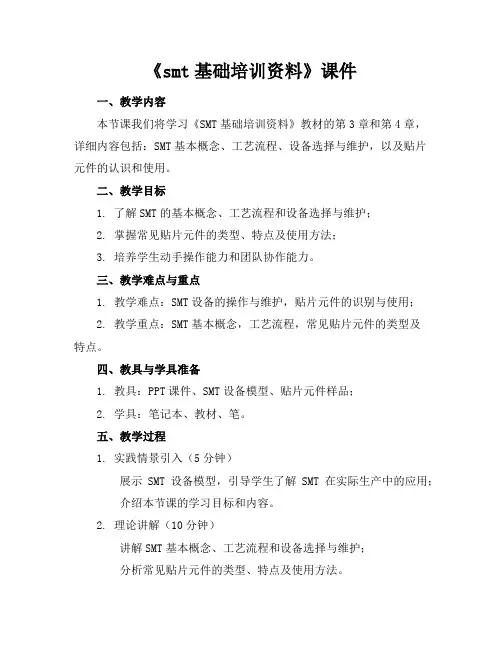 《smt 基础培训资料》课件

一、教学内容

本节课我们将学习《SMT 基础培训资料》教材的第 3 章和第 4 章，详细内容包括：SMT 基本概念、工艺流程、设备选择与维护，以及贴片元件的认识和使用。

二、教学目标

1. 了解 SMT 的基本概念、工艺流程和设备选择与维护；

2. 掌握常见贴片元件的类型、特点及使用方法；

3. 培养学生动手操作能力和团队协作能力。

三、教学难点与重点

1. 教学难点：SMT 设备的操作与维护，贴片元件的识别与使用；

2. 教学重点：SMT 基本概念，工艺流程，常见贴片元件的类型及特点。

四、教具与学具准备

1. 教具：PPT 课件、SMT 设备模型、贴片元件样品；

2. 学具：笔记本、教材、笔。

五、教学过程

1. 实践情景引入（5 分钟）

展示 SMT 设备模型，引导学生了解 SMT 在实际生产中的应用；

介绍本节课的学习目标和内容。

2. 理论讲解（10 分钟）

讲解 SMT 基本概念、工艺流程和设备选择与维护；

分析常见贴片元件的类型、特点及使用方法。